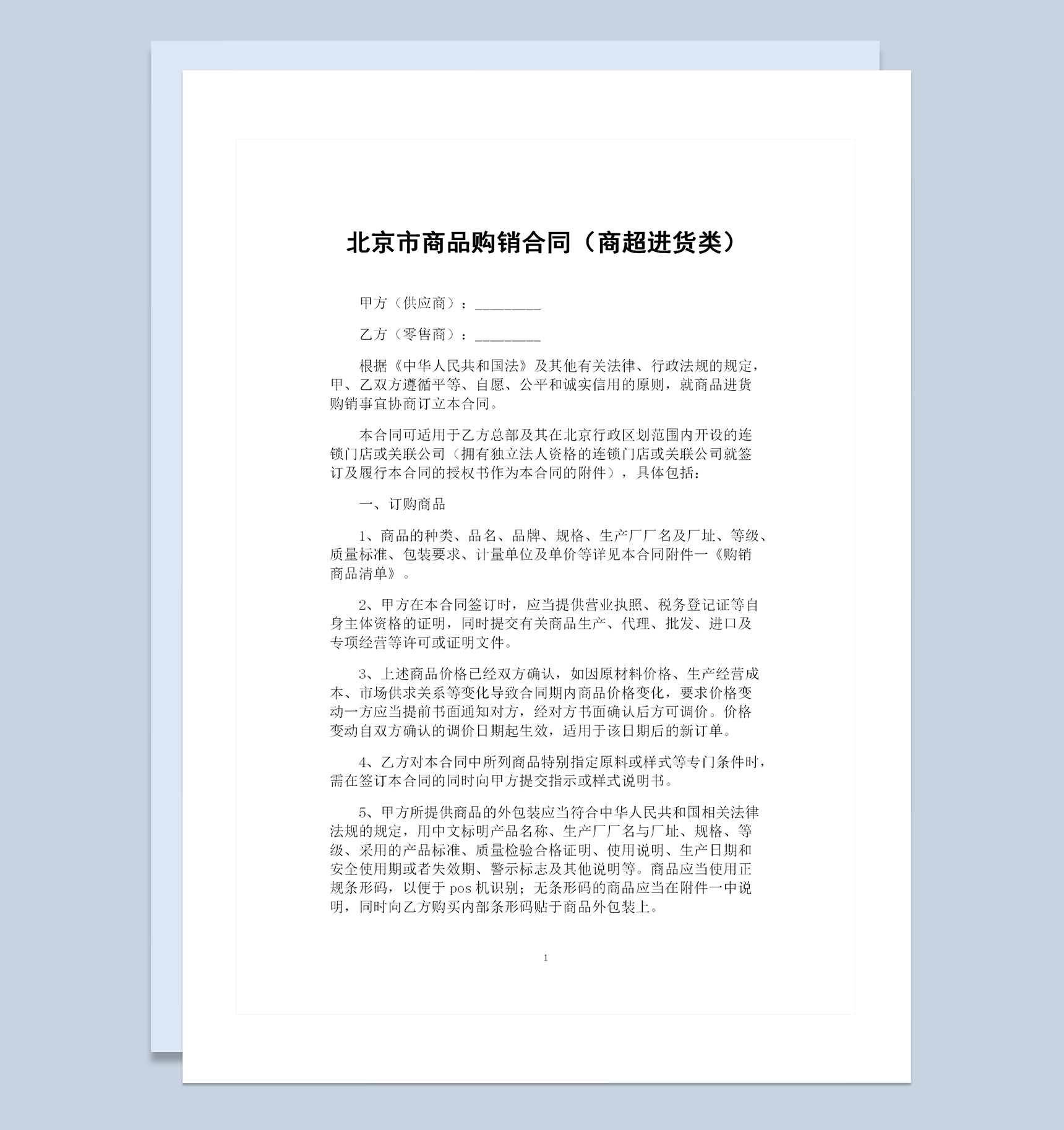 北京市商品购销合同（商超进货类）

甲方（供应商）：_________

乙方（零售商）：_________

根据《中华人民共和国法》及其他有关法律、行政法规的规定，甲、乙双方遵循平等、自愿、公平和诚实信用的原则，就商品进货购销事宜协商订立本合同。

本合同可适用于乙方总部及其在北京行政区划范围内开设的连锁门店或关联公司（拥有独立法人资格的连锁门店或关联公司就签订及履行本合同的授权书作为本合同的附件），具体包括：

一、订购商品

1、商品的种类、品名、品牌、规格、生产厂厂名及厂址、等级、质量标准、包装要求、计量单位及单价等详见本合同附件一《购销商品清单》。

2、甲方在本合同签订时，应当提供营业执照、税务登记证等自身主体资格的证明，同时提交有关商品生产、代理、批发、进口及专项经营等许可或证明文件。

3、上述商品价格已经双方确认，如因原材料价格、生产经营成本、市场供求关系等变化导致合同期内商品价格变化，要求价格变动一方应当提前书面通知对方，经对方书面确认后方可调价。价格变动自双方确认的调价日期起生效，适用于该日期后的新订单。

4、乙方对本合同中所列商品特别指定原料或样式等专门条件时，需在签订本合同的同时向甲方提交指示或样式说明书。

5、甲方所提供商品的外包装应当符合中华人民共和国相关法律法规的规定，用中文标明产品名称、生产厂厂名与厂址、规格、等级、采用的产品标准、质量检验合格证明、使用说明、生产日期和安全使用期或者失效期、警示标志及其他说明等。商品应当使用正规条形码，以便于 pos 机识别；无条形码的商品应当在附件一中说明，同时向乙方购买内部条形码贴于商品外包装上。

1